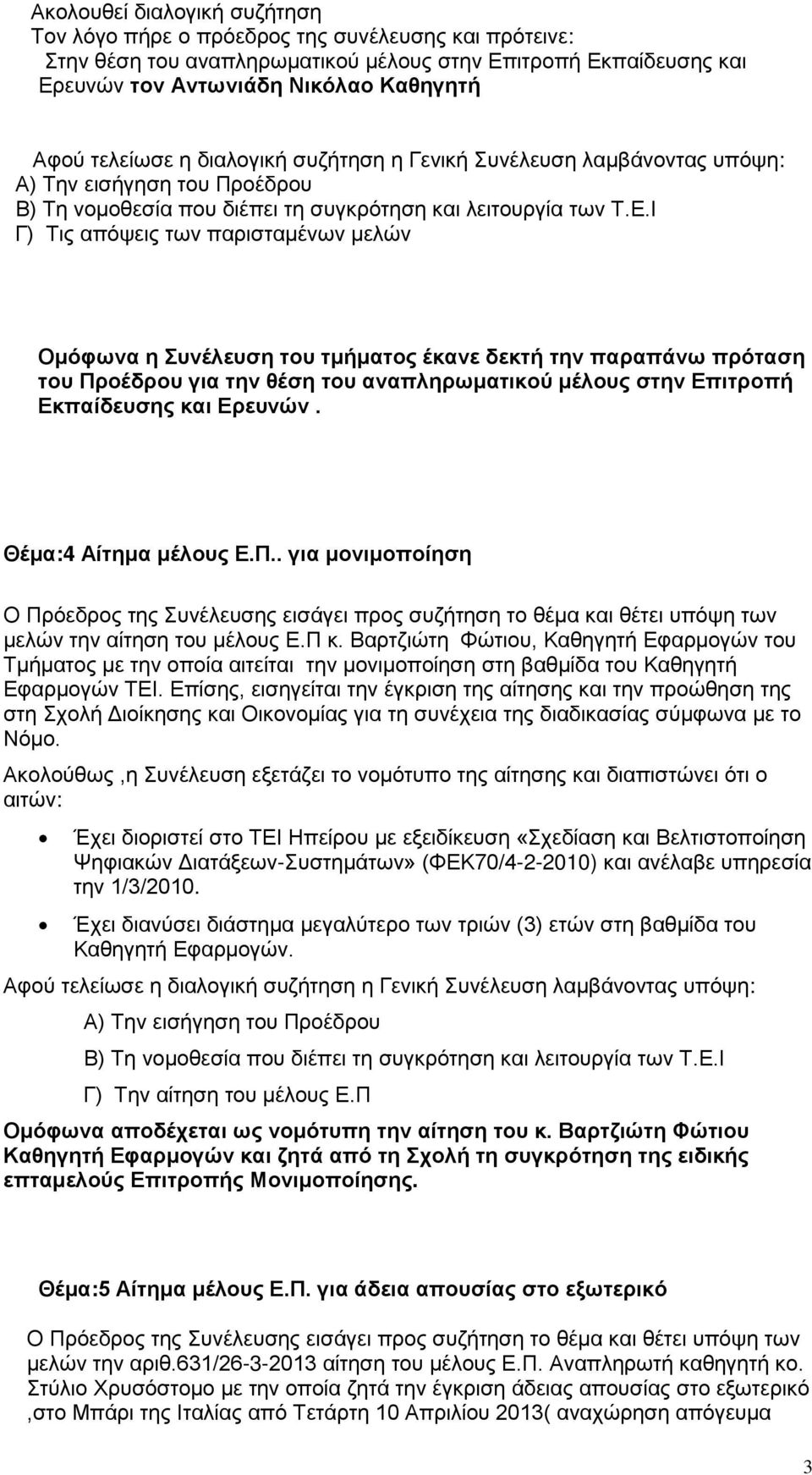 Ακολουθεί διαλογική συζήτηση
Τον λόγο πήρε ο πρόεδρος της συνέλευσης και πρότεινε:
Στην θέση του αναπληρωματικού μέλους στην Επιτροπή Εκπαίδευσης και Ερευνών τον Αντωνιάδη Νικόλαο Καθηγητή

Αφού τελείωσε η διαλογική συζήτηση η Γενική Συνέλευση λαμβάνοντας υπόψη:
Α) Την εισήγηση του Προέδρου
Β) Τη νομοθεσία που διέπει τη συγκρότηση και λειτουργία των Τ.Ε.Ι
Γ) Τις απόψεις των παρισταμένων μελών

Ομόφωνα η Συνέλευση του τμήματος έκανε δεκτή την παραπάνω πρόταση του Προέδρου για την θέση του αναπληρωματικού μέλους στην Επιτροπή Εκπαίδευσης και Ερευνών .

Θέμα:4 Αίτημα μέλους Ε.Π.. για μονιμοποίηση

Ο Πρόεδρος της Συνέλευσης εισάγει προς συζήτηση το θέμα και θέτει υπόψη των μελών την αίτηση του μέλους Ε.Π κ. Βαρτζιώτη Φώτιου, Καθηγητή Εφαρμογών του Τμήματος με την οποία αιτείται την μονιμοποίηση στη βαθμίδα του Καθηγητή Εφαρμογών ΤΕΙ. Επίσης, εισηγείται την έγκριση της αίτησης και την προώθηση της στη Σχολή Διοίκησης και Οικονομίας για τη συνέχεια της διαδικασίας σύμφωνα με το Νόμο.
Ακολούθως ,η Συνέλευση εξετάζει το νομότυπο της αίτησης και διαπιστώνει ότι ο αιτών:

• Έχει διοριστεί στο ΤΕΙ Ηπείρου με εξειδίκευση «Σχεδίαση και Βελτιστοποίηση Ψηφιακών Διατάξεων-Συστημάτων» (ΦΕΚ70/4-2-2010) και ανέλαβε υπηρεσία την 1/3/2010.
• Έχει διανύσει διάστημα μεγαλύτερο των τριών (3) ετών στη βαθμίδα του Καθηγητή Εφαρμογών.

Αφού τελείωσε η διαλογική συζήτηση η Γενική Συνέλευση λαμβάνοντας υπόψη:
Α) Την εισήγηση του Προέδρου
Β) Τη νομοθεσία που διέπει τη συγκρότηση και λειτουργία των Τ.Ε.Ι
Γ) Την αίτηση του μέλους Ε.Π
Ομόφωνα αποδέχεται ως νομότυπη την αίτηση του κ. Βαρτζιώτη Φώτιου Καθηγητή Εφαρμογών και ζητά από τη Σχολή τη συγκρότηση της ειδικής επταμελούς Επιτροπής Μονιμοποίησης.

Θέμα:5 Αίτημα μέλους Ε.Π. για άδεια απουσίας στο εξωτερικό

Ο Πρόεδρος της Συνέλευσης εισάγει προς συζήτηση το θέμα και θέτει υπόψη των μελών την αριθ.631/26-3-2013 αίτηση του μέλους Ε.Π. Αναπληρωτή καθηγητή κο. Στύλιο Χρυσόστομο με την οποία ζητά την έγκριση άδειας απουσίας στο εξωτερικό ,στο Μπάρι της Ιταλίας από Τετάρτη 10 Απριλίου 2013( αναχώρηση απόγευμα

3